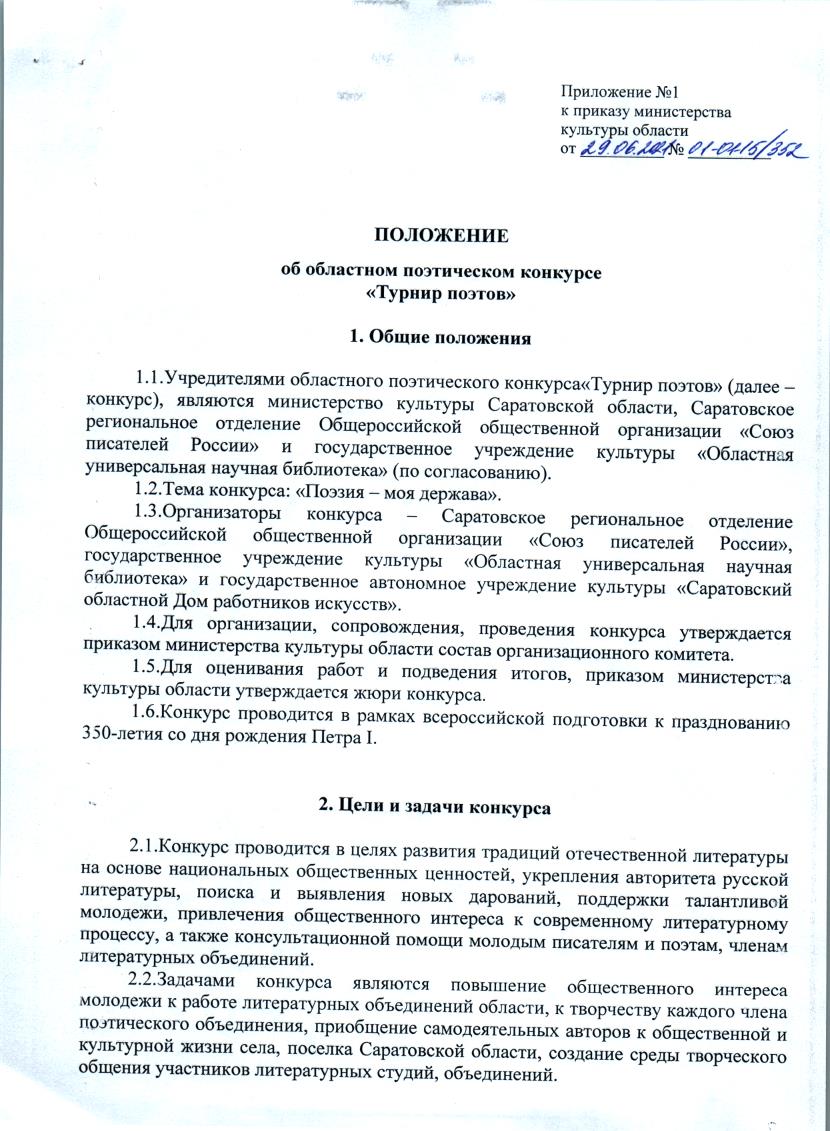 Приложение №1
к приказу министерства
культуры области
от 29.06.2021 № 01-0415/352

ПОЛОЖЕНИЕ

об областном поэтическом конкурсе
«Турнир поэтов»

1. Общие положения

1.1.Учредителями областного поэтического конкурса«Турнир поэтов» (далее – конкурс), являются министерство культуры Саратовской области, Саратовское региональное отделение Общероссийской общественной организации «Союз писателей России» и государственное учреждение культуры «Областная универсальная научная библиотека» (по согласованию).

1.2.Тема конкурса: «Поэзия – моя держава».

1.3.Организаторы конкурса – Саратовское региональное отделение Общероссийской общественной организации «Союз писателей России», государственное учреждение культуры «Областная универсальная научная библиотека» и государственное автономное учреждение культуры «Саратовский областной Дом работников искусств».

1.4.Для организации, сопровождения, проведения конкурса утверждается приказом министерства культуры области состав организационного комитета.

1.5.Для оценивания работ и подведения итогов, приказом министерства культуры области утверждается жюри конкурса.

1.6.Конкурс проводится в рамках всероссийской подготовки к празднованию 350-летия со дня рождения Петра I.

2. Цели и задачи конкурса

2.1.Конкурс проводится в целях развития традиций отечественной литературы на основе национальных общественных ценностей, укрепления авторитета русской литературы, поиска и выявления новых дарований, поддержки талантливой молодежи, привлечения общественного интереса к современному литературному процессу, а также консультационной помощи молодым писателям и поэтам, членам литературных объединений.

2.2.Задачами конкурса являются повышение общественного интереса молодежи к работе литературных объединений области, к творчеству каждого члена поэтического объединения, приобщение самодеятельных авторов к общественной и культурной жизни села, поселка Саратовской области, создание среды творческого общения участников литературных студий, объединений.